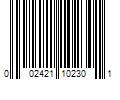 0 02421 10230 1